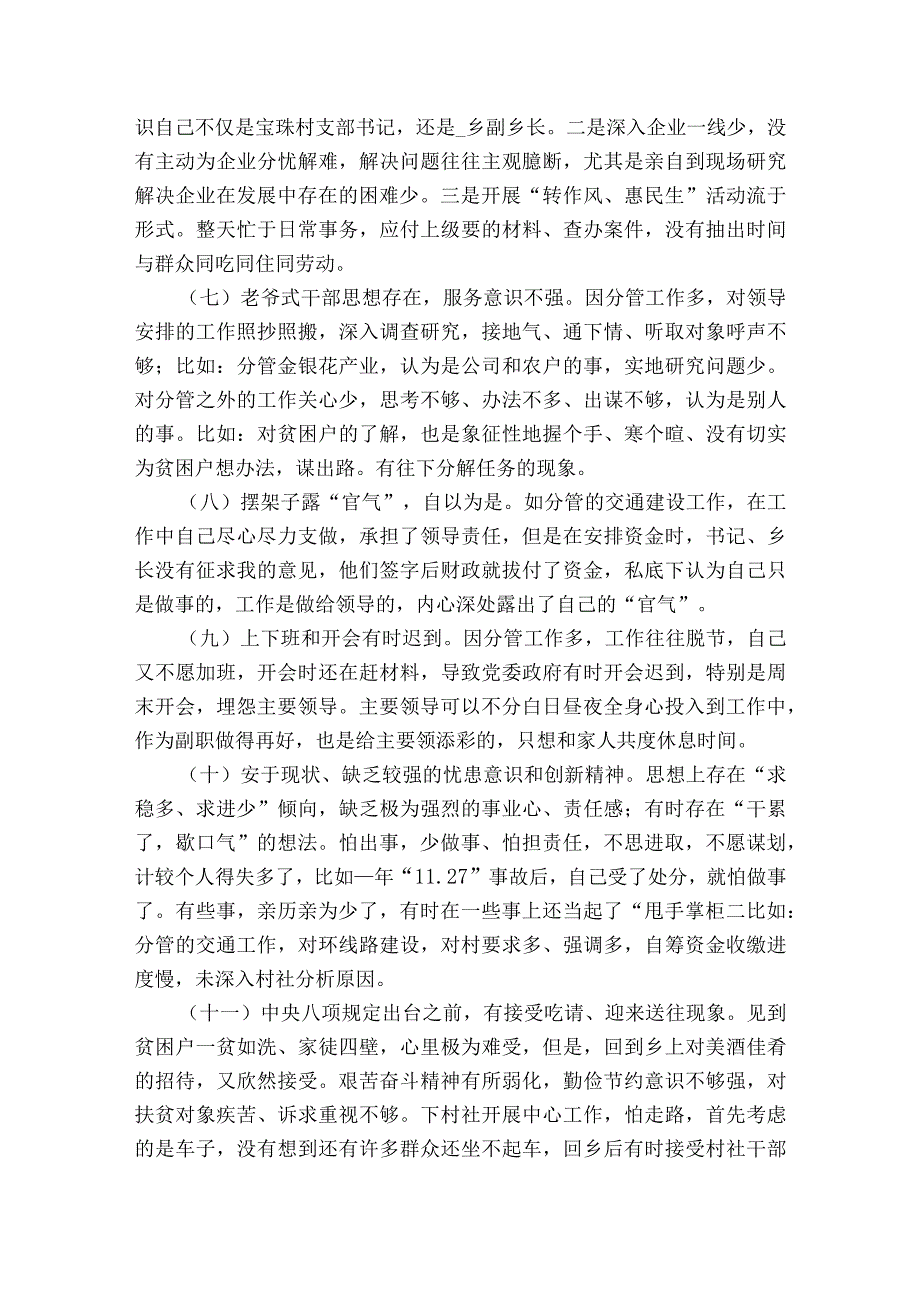 识自己不仅是宝珠村支部书记，还是_乡副乡长。二是深入企业一线少，没有主动为企业分忧解难，解决问题往往主观臆断，尤其是亲自到现场研究解决企业在发展中存在的困难少。三是开展“转作风、惠民生”活动流于形式。整天忙于日常事务，应付上级要的材料、查办案件，没有抽出时间与群众同吃同住同劳动。

（七）老爷式干部思想存在，服务意识不强。因分管工作多，对领导安排的工作照抄照搬，深入调查研究，接地气、通下情、听取对象呼声不够；比如：分管金银花产业，认为是公司和农户的事，实地研究问题少。对分管之外的工作关心少，思考不够、办法不多、出谋不够，认为是别人的事。比如：对贫困户的了解，也是象征性地握个手、寒个暄、没有切实为贫困户想办法，谋出路。有往下分解任务的现象。

（八）摆架子露“官气”，自以为是。如分管的交通建设工作，在工作中自己尽心尽力支做，承担了领导责任，但是在安排资金时，书记、乡长没有征求我的意见，他们签字后财政就拔付了资金，私底下认为自己只是做事的，工作是做给领导的，内心深处露出了自己的“官气”。

（九）上下班和开会有时迟到。因分管工作多，工作往往脱节，自己又不愿加班，开会时还在赶材料，导致党委政府有时开会迟到，特别是周末开会，埋怨主要领导。主要领导可以不分白日昼夜全身心投入到工作中，作为副职做得再好，也是给主要领添彩的，只想和家人共度休息时间。

（十）安于现状、缺乏较强的忧患意识和创新精神。思想上存在“求稳多、求进少”倾向，缺乏极为强烈的事业心、责任感；有时存在“干累了，歇口气”的想法。怕出事，少做事、怕担责任，不思进取，不愿谋划，计较个人得失多了，比如一年“11.27”事故后，自己受了处分，就怕做事了。有些事，亲历亲为少了，有时在一些事上还当起了“甩手掌柜二比如：分管的交通工作，对环线路建设，对村要求多、强调多，自筹资金收缴进度慢，未深入村社分析原因。

（十一）中央八项规定出台之前，有接受吃请、迎来送往现象。见到贫困户一贫如洗、家徒四壁，心里极为难受，但是，回到乡上对美酒佳肴的招待，又欣然接受。艰苦奋斗精神有所弱化，勤俭节约意识不够强，对扶贫对象疾苦、诉求重视不够。下村社开展中心工作，怕走路，首先考虑的是车子，没有想到还有许多群众还坐不起车，回乡后有时接受村社干部